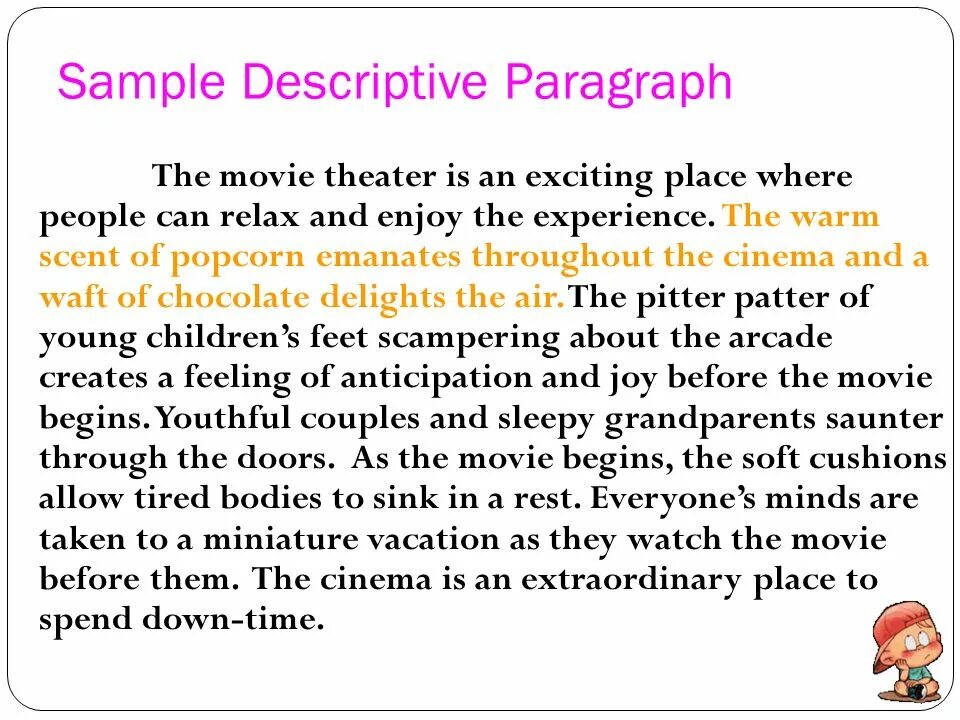 Sample Descriptive Paragraph

The movie theater is an exciting place where people can relax and enjoy the experience. The warm scent of popcorn emanates throughout the cinema and a waft of chocolate delights the air. The pitter patter of young children's feet scampering about the arcade creates a feeling of anticipation and joy before the movie begins. Youthful couples and sleepy grandparents saunter through the doors. As the movie begins, the soft cushions allow tired bodies to sink in a rest. Everyone's minds are taken to a miniature vacation as they watch the movie before them. The cinema is an extraordinary place to spend down-time.